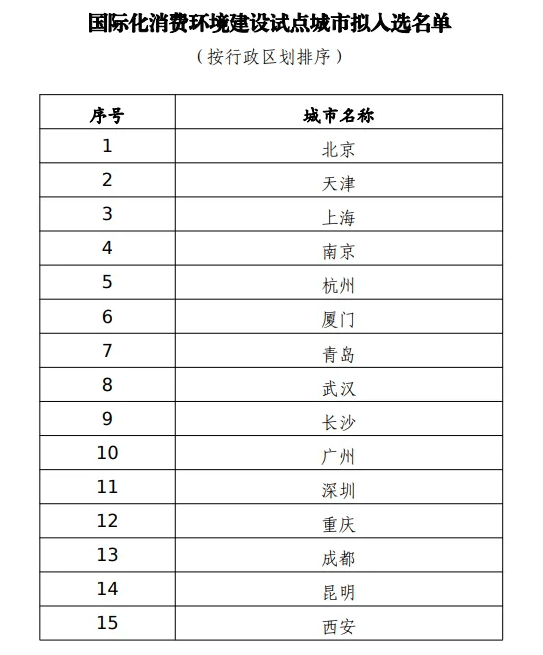 国际化消费环境建设试点城市拟入选名单

（按行政区划排序）

| 序号 | 城市名称 |
|---|---|
| 1 | 北京 |
| 2 | 天津 |
| 3 | 上海 |
| 4 | 南京 |
| 5 | 杭州 |
| 6 | 厦门 |
| 7 | 青岛 |
| 8 | 武汉 |
| 9 | 长沙 |
| 10 | 广州 |
| 11 | 深圳 |
| 12 | 重庆 |
| 13 | 成都 |
| 14 | 昆明 |
| 15 | 西安 |